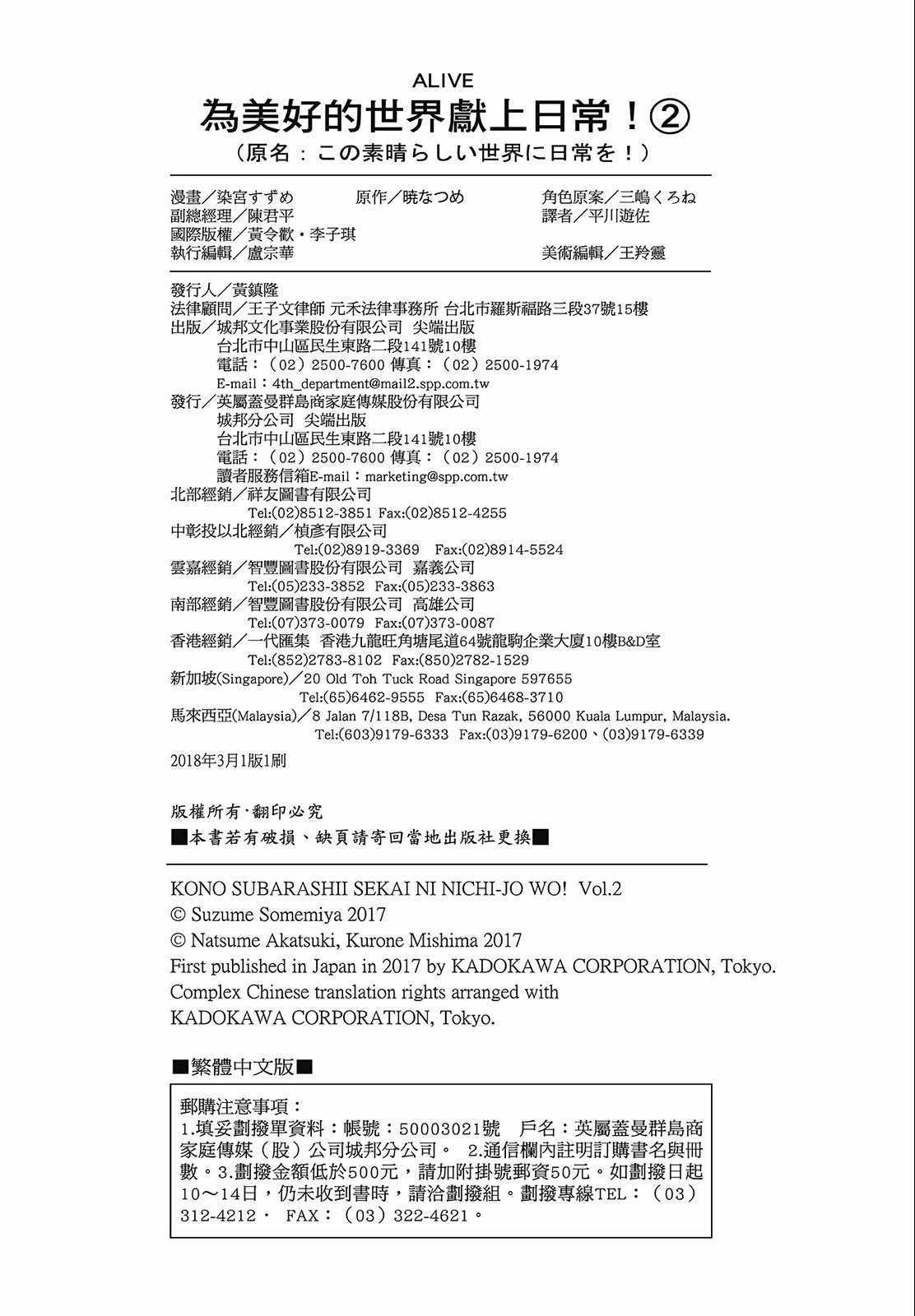 ALIVE
為美好的世界獻上日常！②
（原名：この素晴らしい世界に日常を！）

漫畫／染宮すずめ　原作／暁なつめ　角色原案／三嶋くろね
副總經理／陳君平　譯者／平川遊佐
國際版權／黃令歡・李子琪
執行編輯／盧宗華　美術編輯／王羚靈

發行人／黃鎮隆
法律顧問／王子文律師 元禾法律事務所 台北市羅斯福路三段37號15樓
出版／城邦文化事業股份有限公司 尖端出版
台北市中山區民生東路二段141號10樓
電話：（02）2500-7600 傳真：（02）2500-1974
E-mail：4th_department@mail2.spp.com.tw
發行／英屬蓋曼群島商家庭傳媒股份有限公司
城邦分公司 尖端出版
台北市中山區民生東路二段141號10樓
電話：（02）2500-7600 傳真：（02）2500-1974
讀者服務信箱E-mail：marketing@spp.com.tw
北部經銷／祥友圖書有限公司
Tel:(02)8512-3851 Fax:(02)8512-4255
中彰投以北經銷／楨彥有限公司
Tel:(02)8919-3369 Fax:(02)8914-5524
雲嘉經銷／智豐圖書股份有限公司 嘉義公司
Tel:(05)233-3852 Fax:(05)233-3863
南部經銷／智豐圖書股份有限公司 高雄公司
Tel:(07)373-0079 Fax:(07)373-0087
香港經銷／一代匯集 香港九龍旺角塘尾道64號龍駒企業大廈10樓B&D室
Tel:(852)2783-8102 Fax:(850)2782-1529
新加坡(Singapore)／20 Old Toh Tuck Road Singapore 597655
Tel:(65)6462-9555 Fax:(65)6468-3710
馬來西亞(Malaysia)／8 Jalan 7/118B, Desa Tun Razak, 56000 Kuala Lumpur, Malaysia.
Tel:(603)9179-6333 Fax:(03)9179-6200、(03)9179-6339
2018年3月1版1刷

版權所有·翻印必究
■本書若有破損、缺頁請寄回當地出版社更換■

KONO SUBARASHII SEKAI NI NICHI-JO WO! Vol.2
© Suzume Somemiya 2017
© Natsume Akatsuki, Kurone Mishima 2017
First published in Japan in 2017 by KADOKAWA CORPORATION, Tokyo.
Complex Chinese translation rights arranged with
KADOKAWA CORPORATION, Tokyo.

■繁體中文版■

郵購注意事項：
1.填妥劃撥單資料：帳號：50003021號　戶名：英屬蓋曼群島商家庭傳媒（股）公司城邦分公司。 2.通信欄內註明訂購書名與冊數。3.劃撥金額低於500元，請加附掛號郵資50元。如劃撥日起10～14日，仍未收到書時，請洽劃撥組。劃撥專線TEL：（03）312-4212・ FAX：（03）322-4621。